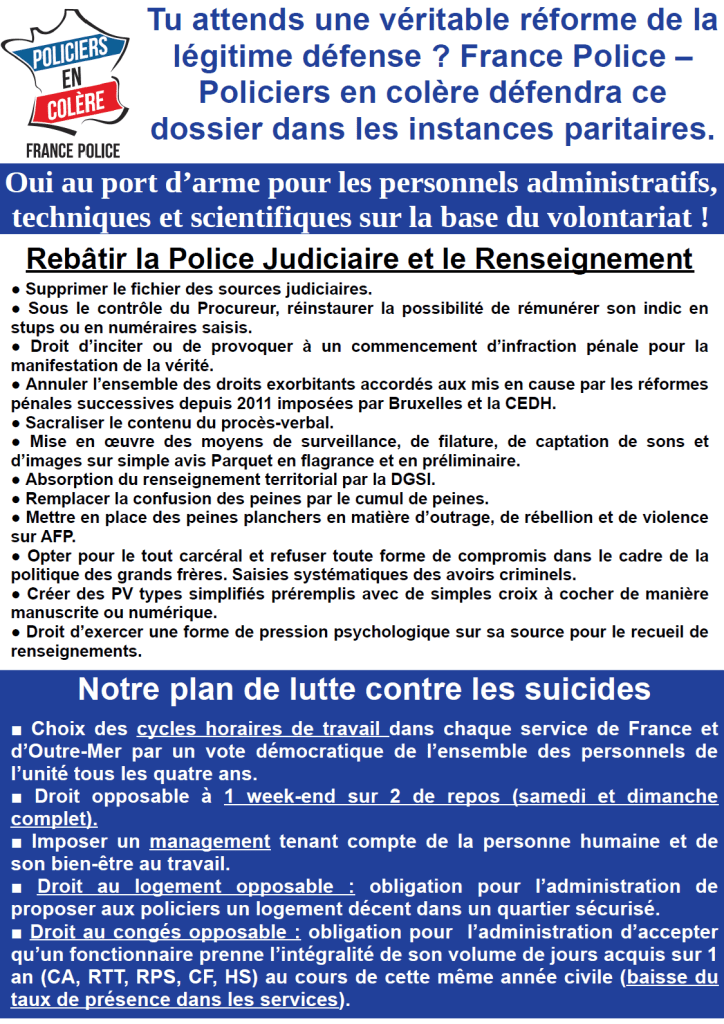 POLICIERS EN COLÈRE

FRANCE POLICE

Tu attends une véritable réforme de la légitime défense ? France Police – Policiers en colère défendra ce dossier dans les instances paritaires.

Oui au port d'arme pour les personnels administratifs, techniques et scientifiques sur la base du volontariat !

Rebâtir la Police Judiciaire et le Renseignement

● Supprimer le fichier des sources judiciaires.
● Sous le contrôle du Procureur, réinstaurer la possibilité de rémunérer son indic en stups ou en numéraires saisis.
● Droit d'inciter ou de provoquer à un commencement d'infraction pénale pour la manifestation de la vérité.
● Annuler l'ensemble des droits exorbitants accordés aux mis en cause par les réformes pénales successives depuis 2011 imposées par Bruxelles et la CEDH.
● Sacraliser le contenu du procès-verbal.
● Mise en œuvre des moyens de surveillance, de filature, de captation de sons et d'images sur simple avis Parquet en flagrance et en préliminaire.
● Absorption du renseignement territorial par la DGSI.
● Remplacer la confusion des peines par le cumul de peines.
● Mettre en place des peines planchers en matière d'outrage, de rébellion et de violence sur AFP.
● Opter pour le tout carcéral et refuser toute forme de compromis dans le cadre de la politique des grands frères. Saisies systématiques des avoirs criminels.
● Créer des PV types simplifiés préremplis avec de simples croix à cocher de manière manuscrite ou numérique.
● Droit d'exercer une forme de pression psychologique sur sa source pour le recueil de renseignements.

Notre plan de lutte contre les suicides

■ Choix des cycles horaires de travail dans chaque service de France et d'Outre-Mer par un vote démocratique de l'ensemble des personnels de l'unité tous les quatre ans.
■ Droit opposable à 1 week-end sur 2 de repos (samedi et dimanche complet).
■ Imposer un management tenant compte de la personne humaine et de son bien-être au travail.
■ Droit au logement opposable : obligation pour l'administration de proposer aux policiers un logement décent dans un quartier sécurisé.
■ Droit au congés opposable : obligation pour l'administration d'accepter qu'un fonctionnaire prenne l'intégralité de son volume de jours acquis sur 1 an (CA, RTT, RPS, CF, HS) au cours de cette même année civile (baisse du taux de présence dans les services).